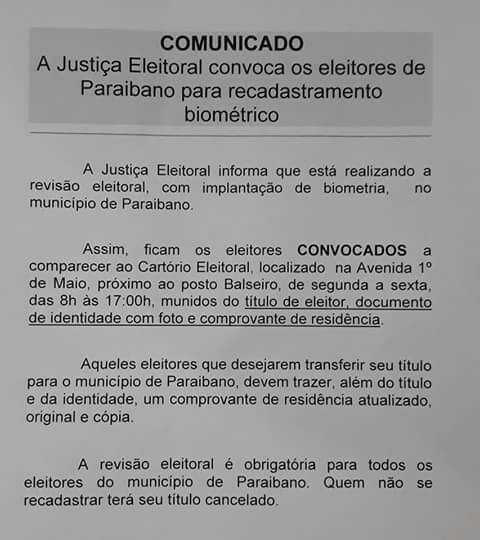 COMUNICADO
A Justiça Eleitoral convoca os eleitores de Paraibano para recadastramento biométrico

A Justiça Eleitoral informa que está realizando a revisão eleitoral, com implantação de biometria, no município de Paraibano.

Assim, ficam os eleitores CONVOCADOS a comparecer ao Cartório Eleitoral, localizado na Avenida 1º de Maio, próximo ao posto Balseiro, de segunda a sexta, das 8h às 17:00h, munidos do título de eleitor, documento de identidade com foto e comprovante de residência.

Aqueles eleitores que desejarem transferir seu título para o município de Paraibano, devem trazer, além do título e da identidade, um comprovante de residência atualizado, original e cópia.

A revisão eleitoral é obrigatória para todos os eleitores do município de Paraibano. Quem não se recadastrar terá seu título cancelado.